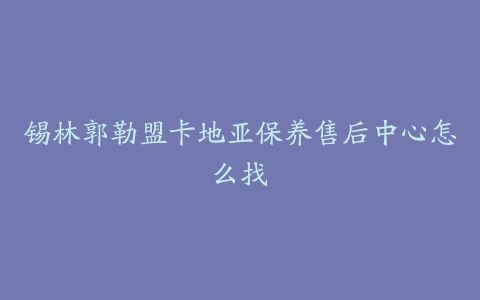 锡林郭勒盟卡地亚保养售后中心怎么找